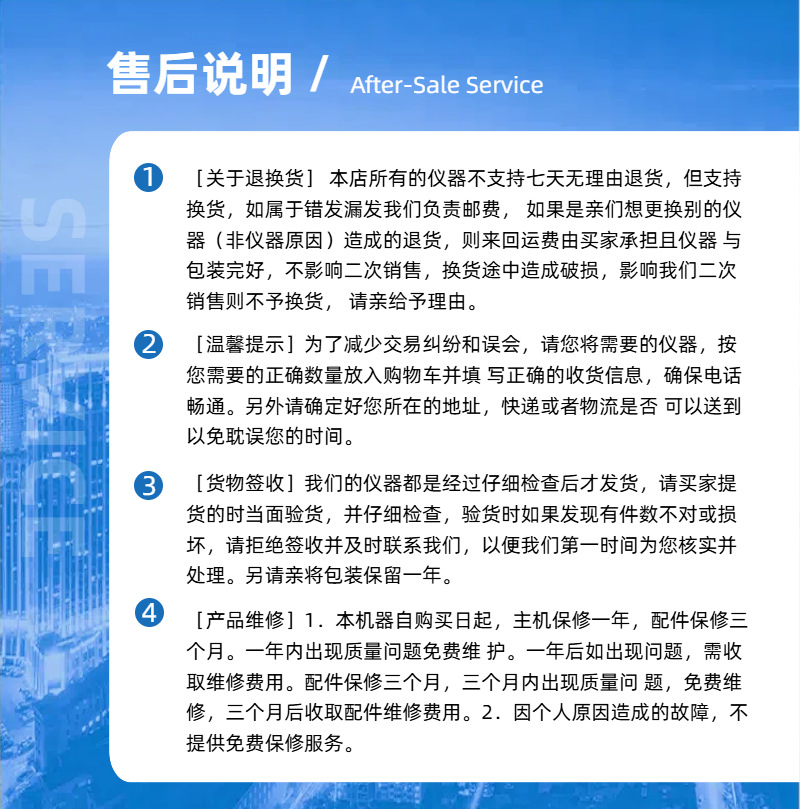 售后说明 / After-Sale Service

SERVICE

1 ［关于退换货］ 本店所有的仪器不支持七天无理由退货，但支持换货，如属于错发漏发我们负责邮费， 如果是亲们想更换别的仪器（非仪器原因）造成的退货，则来回运费由买家承担且仪器 与包装完好，不影响二次销售，换货途中造成破损，影响我们二次销售则不予换货， 请亲给予理由。

2 ［温馨提示］为了减少交易纠纷和误会，请您将需要的仪器，按您需要的正确数量放入购物车并填 写正确的收货信息，确保电话畅通。另外请确定好您所在的地址，快递或者物流是否 可以送到以免耽误您的时间。

3 ［货物签收］我们的仪器都是经过仔细检查后才发货，请买家提货的时当面验货，并仔细检查，验货时如果发现有件数不对或损坏，请拒绝签收并及时联系我们，以便我们第一时间为您核实并处理。另请亲将包装保留一年。

4 ［产品维修］1．本机器自购买日起，主机保修一年，配件保修三个月。一年内出现质量问题免费维 护。一年后如出现问题，需收取维修费用。配件保修三个月，三个月内出现质量问 题，免费维修，三个月后收取配件维修费用。2．因个人原因造成的故障，不提供免费保修服务。